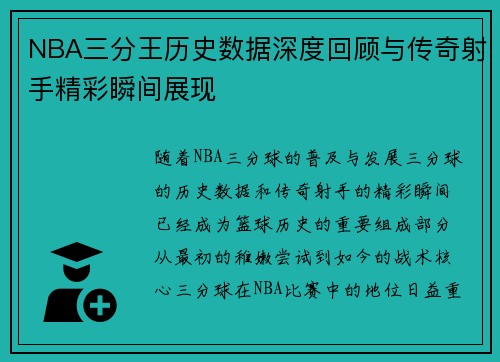 NBA三分王历史数据深度回顾与传奇射手精彩瞬间展现

随着NBA三分球的普及与发展三分球的历史数据和传奇射手的精彩瞬间已经成为篮球历史的重要组成部分从最初的稚嫩尝试到如今的战术核心三分球在NBA比赛中的地位日益重